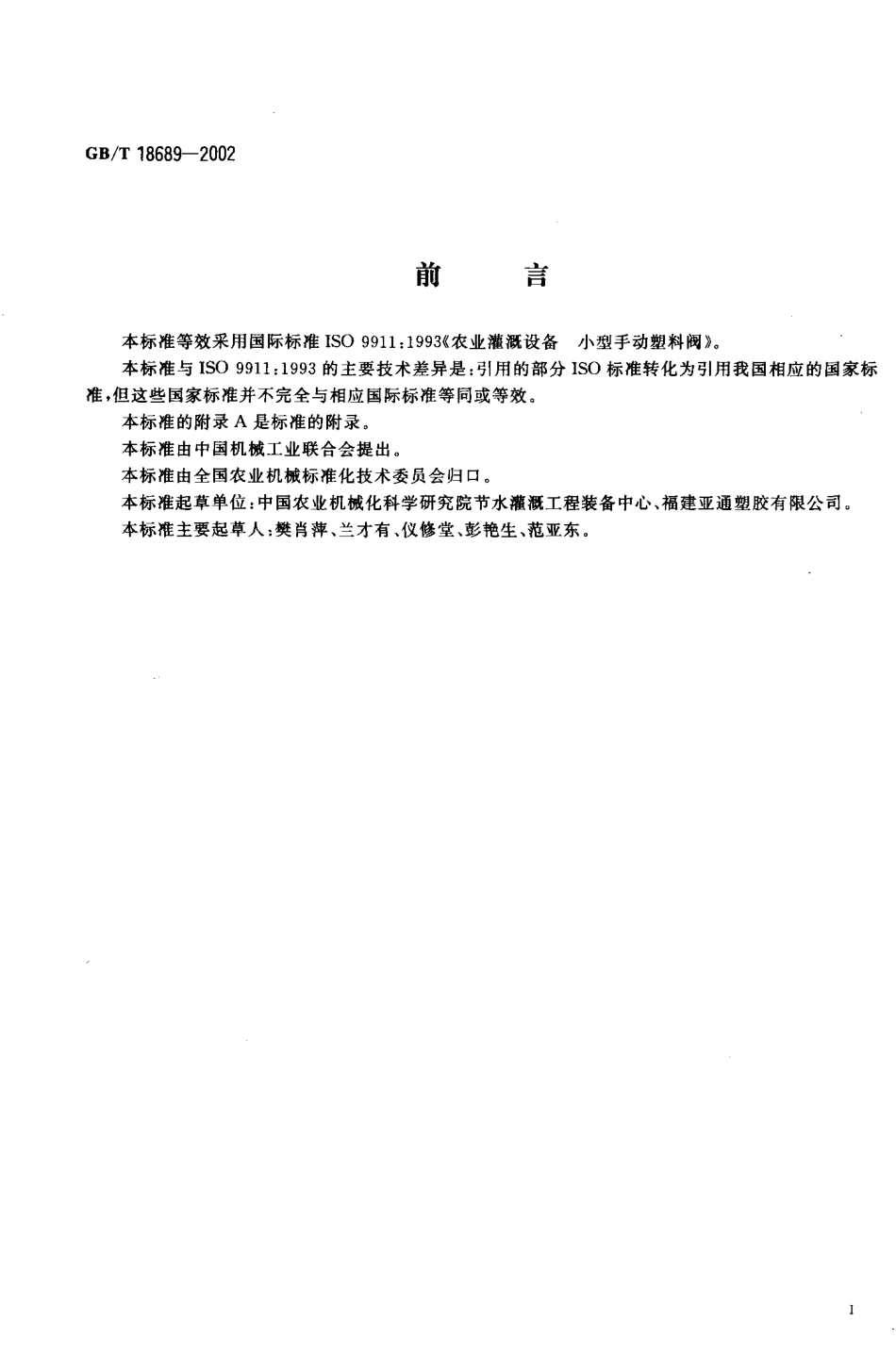 GB/T 18689—2002

前　言

本标准等效采用国际标准 ISO 9911:1993《农业灌溉设备　小型手动塑料阀》。

本标准与 ISO 9911:1993 的主要技术差异是:引用的部分 ISO 标准转化为引用我国相应的国家标准,但这些国家标准并不完全与相应国际标准等同或等效。

本标准的附录 A 是标准的附录。

本标准由中国机械工业联合会提出。

本标准由全国农业机械标准化技术委员会归口。

本标准起草单位:中国农业机械化科学研究院节水灌溉工程装备中心、福建亚通塑胶有限公司。

本标准主要起草人:樊肖萍、兰才有、仪修堂、彭艳生、范亚东。

I